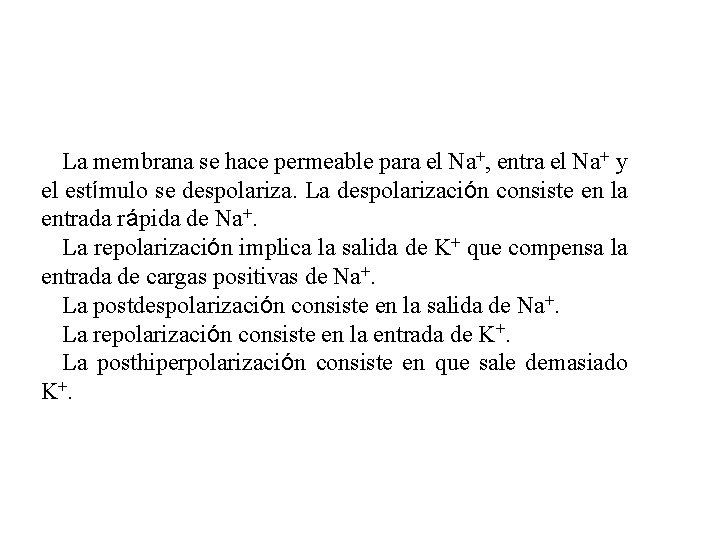 La membrana se hace permeable para el $Na^+$, entra el $Na^+$ y el estímulo se despolariza. La despolarización consiste en la entrada rápida de $Na^+$.

La repolarización implica la salida de $K^+$ que compensa la entrada de cargas positivas de $Na^+$.

La postdespolarización consiste en la salida de $Na^+$.

La repolarización consiste en la entrada de $K^+$.

La posthiperpolarización consiste en que sale demasiado $K^+$.